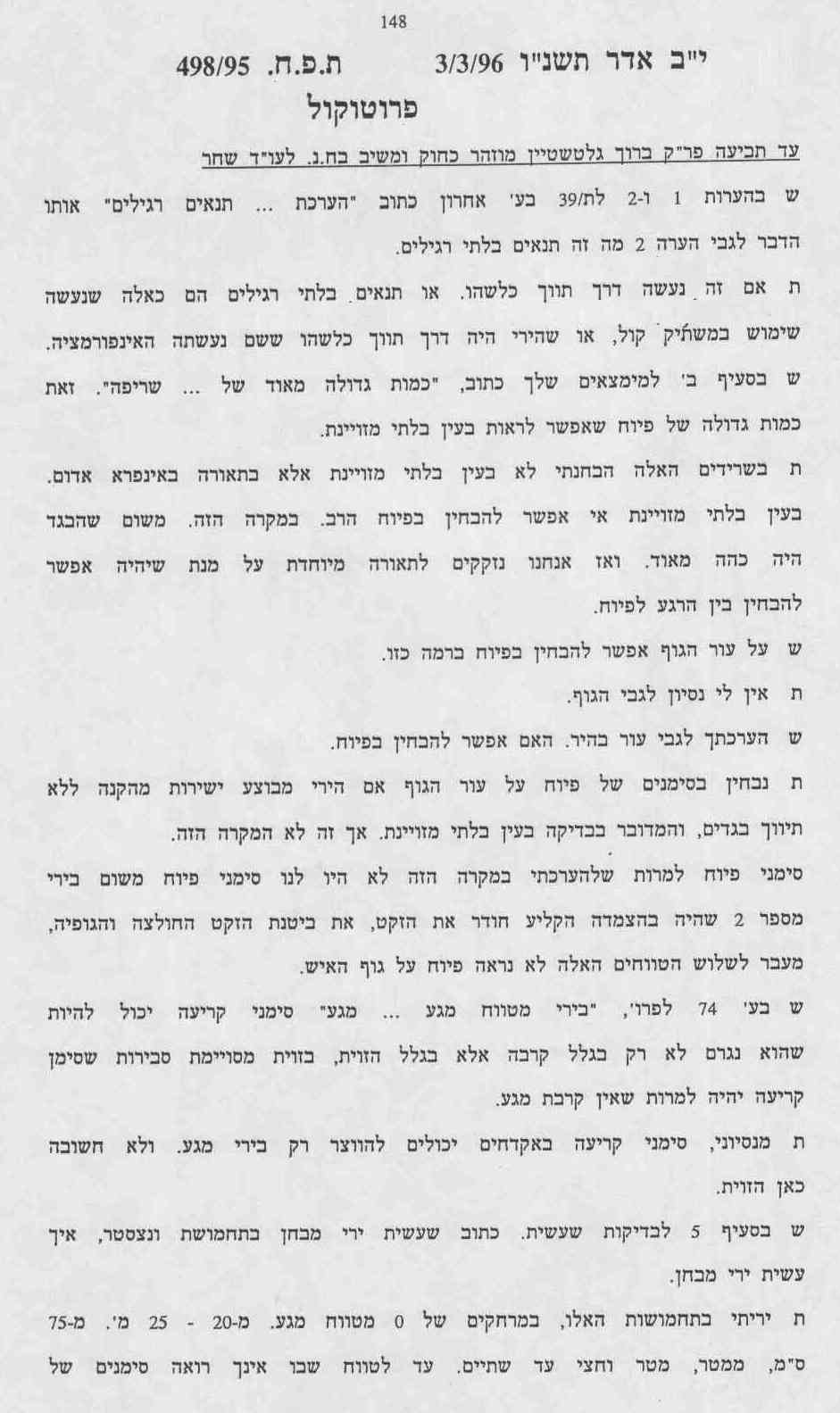 148

י"ב אדר תשנ"ו 3/3/96 ת.פ.ח. 498/95

פרוטוקול

עד תביעה פר"ק ברוך גלטשטיין מוזהר כחוק ומשיב בח.נ. לעו"ד שחר

ש בהערות 1 ו-2 לת/39 בע' אחרון כתוב "הערכת ... תנאים רגילים" אותו הדבר לגבי הערה 2 מה זה תנאים בלתי רגילים.

ת אם זה נעשה דרך תווך כלשהו. או תנאים בלתי רגילים הם כאלה שנעשה שימוש במשתיק קול, או שהירי היה דרך תווך כלשהו ששם נעשתה האינפורמציה.

ש בסעיף ב' למימצאים שלך כתוב, "כמות גדולה מאוד של ... שריפה". זאת כמות גדולה של פיוח שאפשר לראות בעין בלתי מזויינת.

ת בשרידים האלה הבחנתי לא בעין בלתי מזויינת אלא בתאורה באינפרא אדום. בעין בלתי מזויינת אי אפשר להבחין בפיוח הרב. במקרה הזה. משום שהבגד היה כהה מאוד. ואז אנחנו נזקקים לתאורה מיוחדת על מנת שיהיה אפשר להבחין בין הרגע לפיוח.

ש על עור הגוף אפשר להבחין בפיוח ברמה כזו.

ת אין לי נסיון לגבי הגוף.

ש הערכתך לגבי עור בהיר. האם אפשר להבחין בפיוח.

ת נבחין בסימנים של פיוח על עור הגוף אם הירי מבוצע ישירות מהקנה ללא תיווך בגדים, והמדובר בבדיקה בעין בלתי מזויינת. אך זה לא המקרה הזה.

סימני פיוח למרות שלהערכתי במקרה הזה לא היו לנו סימני פיוח משום בירי מספר 2 שהיה בהצמדה הקליע חודר את הזקט, את ביטנת הזקט החולצה והגופיה, מעבר לשלוש הטווחים האלה לא נראה פיוח על גוף האיש.

ש בע' 74 לפרו', "בירי מטווח מגע ... מגע" סימני קריעה יכול להיות שהוא נגרם לא רק בגלל קרבה אלא בגלל הזוית, בזוית מסויימת סבירות שסימן קריעה יהיה למרות שאין קרבת מגע.

ת מנסיוני, סימני קריעה באקדחים יכולים להווצר רק בירי מגע. ולא חשובה כאן הזוית.

ש בסעיף 5 לבדיקות שעשית. כתוב שעשית ירי מבחן בתחמושת ונצסטר, איך עשית ירי מבחן.

ת יריתי בתחמושות האלו, במרחקים של 0 מטווח מגע. מ-20 - 25 מ'. מ-75 ס"מ, ממטר, מטר וחצי עד שתיים. עד לטווח שבו אינך רואה סימנים של